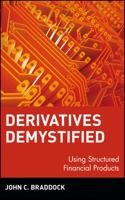 DERIVATIVES DEMYSTIFIED

Using Structured Financial Products

JOHN C. BRADDOCK